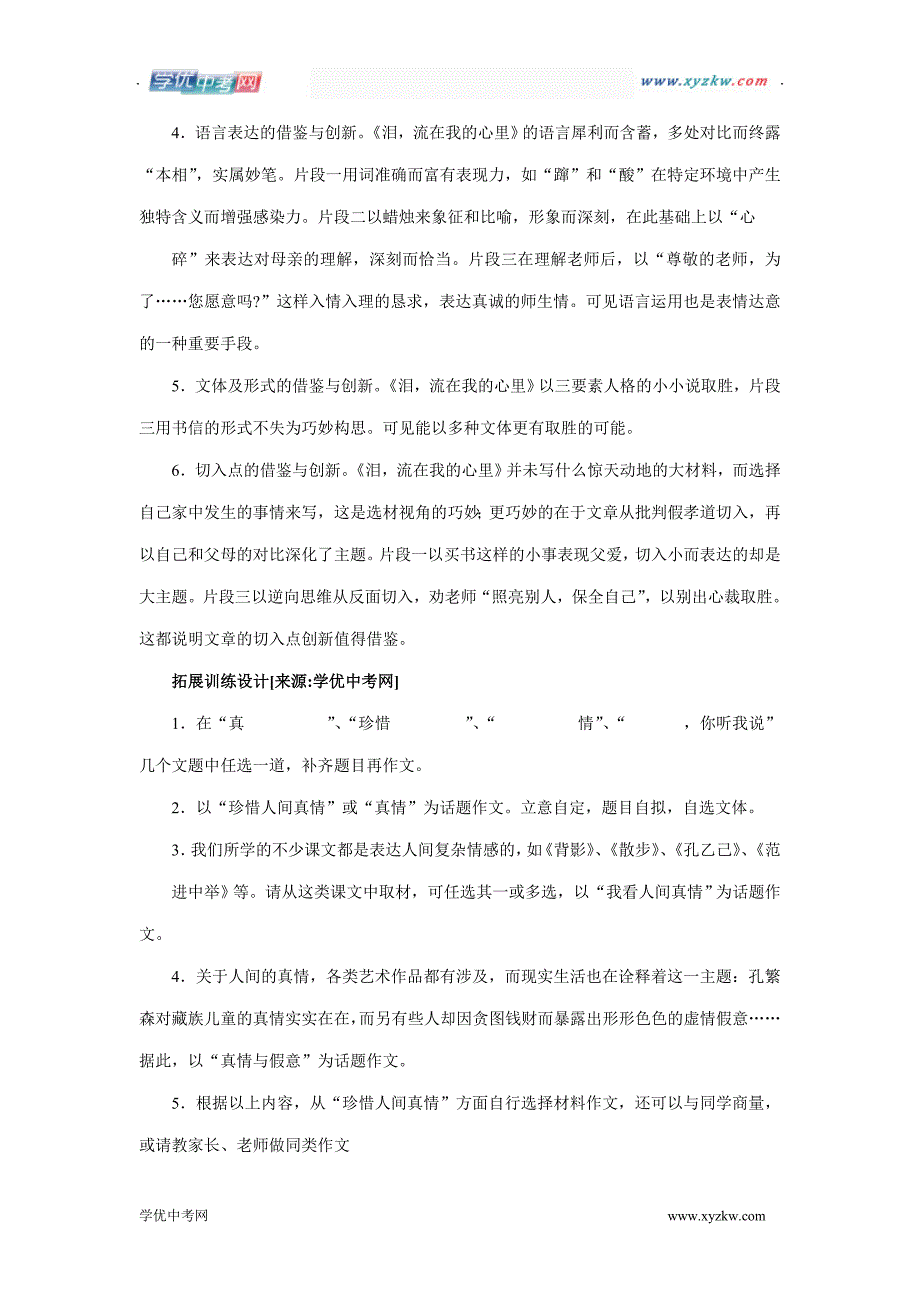 学优中考网 www.xyzkw.com

4．语言表达的借鉴与创新。《泪，流在我的心里》的语言犀利而含蓄，多处对比而终露“本相”，实属妙笔。片段一用词准确而富有表现力，如“蹿”和“酸”在特定环境中产生独特含义而增强感染力。片段二以蜡烛来象征和比喻，形象而深刻，在此基础上以“心碎”来表达对母亲的理解，深刻而恰当。片段三在理解老师后，以“尊敬的老师，为了……您愿意吗?”这样入情入理的恳求，表达真诚的师生情。可见语言运用也是表情达意的一种重要手段。

5．文体及形式的借鉴与创新。《泪，流在我的心里》以三要素人格的小小说取胜，片段三用书信的形式不失为巧妙构思。可见能以多种文体更有取胜的可能。

6．切入点的借鉴与创新。《泪，流在我的心里》并未写什么惊天动地的大材料，而选择自己家中发生的事情来写，这是选材视角的巧妙；更巧妙的在于文章从批判假孝道切入，再以自己和父母的对比深化了主题。片段一以买书这样的小事表现父爱，切入小而表达的却是大主题。片段三以逆向思维从反面切入，劝老师“照亮别人，保全自己”，以别出心裁取胜。这都说明文章的切入点创新值得借鉴。

拓展训练设计[来源:学优中考网]

1．在“真　　　”、“珍惜　　　”、“　　　情”、“　　　，你听我说”几个文题中任选一道，补齐题目再作文。

2．以“珍惜人间真情”或“真情”为话题作文。立意自定，题目自拟，自选文体。

3．我们所学的不少课文都是表达人间复杂情感的，如《背影》、《散步》、《孔乙己》、《范进中举》等。请从这类课文中取材，可任选其一或多选，以“我看人间真情”为话题作文。

4．关于人间的真情，各类艺术作品都有涉及，而现实生活也在诠释着这一主题：孔繁森对藏族儿童的真情实实在在，而另有些人却因贪图钱财而暴露出形形色色的虚情假意……据此，以“真情与假意”为话题作文。

5．根据以上内容，从“珍惜人间真情”方面自行选择材料作文，还可以与同学商量，或请教家长、老师做同类作文

学优中考网 www.xyzkw.com